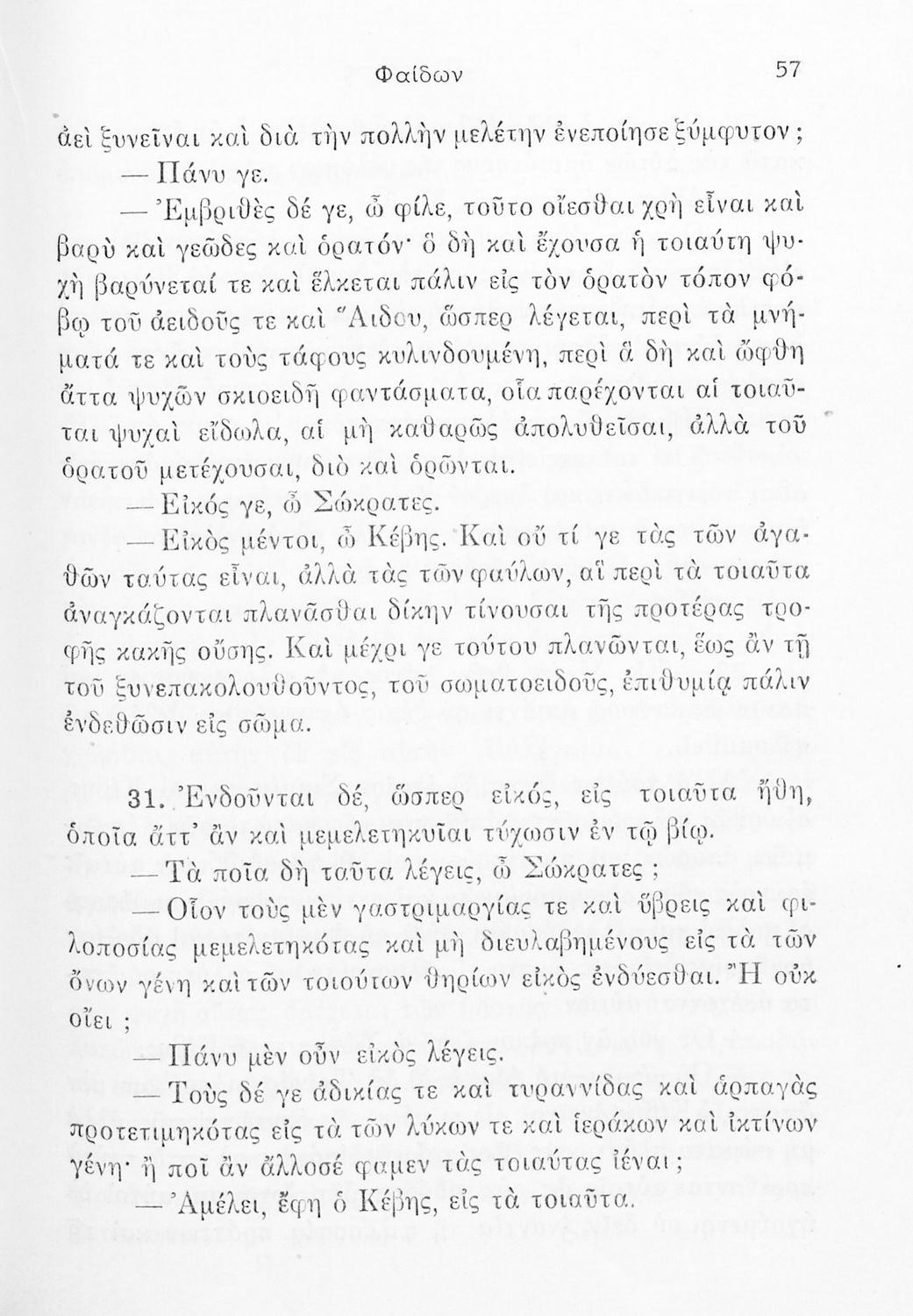 Φαίδων 57

ἀεὶ ξυνεῖναι καὶ διὰ τὴν πολλὴν μελέτην ἐνεποίησε ξύμφυτον;

— Πάνυ γε.

— Ἐμβριθὲς δέ γε, ὦ φίλε, τοῦτο οἴεσθαι χρὴ εἶναι καὶ βαρὺ καὶ γεῶδες καὶ ὁρατόν· ὃ δὴ καὶ ἔχουσα ἡ τοιαύτη ψυχὴ βαρύνεταί τε καὶ ἕλκεται πάλιν εἰς τὸν ὁρατὸν τόπον φόβῳ τοῦ ἀειδοῦς τε καὶ Ἅιδου, ὥσπερ λέγεται, περὶ τὰ μνήματά τε καὶ τοὺς τάφους κυλινδουμένη, περὶ ἃ δὴ καὶ ὤφθη ἄττα ψυχῶν σκιοειδῆ φαντάσματα, οἷα παρέχονται αἱ τοιαῦται ψυχαὶ εἴδωλα, αἱ μὴ καθαρῶς ἀπολυθεῖσαι, ἀλλὰ τοῦ ὁρατοῦ μετέχουσαι, διὸ καὶ ὁρῶνται.

— Εἰκός γε, ὦ Σώκρατες.

— Εἰκὸς μέντοι, ὦ Κέβης. Καὶ οὔ τί γε τὰς τῶν ἀγαθῶν ταύτας εἶναι, ἀλλὰ τὰς τῶν φαύλων, αἳ περὶ τὰ τοιαῦτα ἀναγκάζονται πλανᾶσθαι δίκην τίνουσαι τῆς προτέρας τροφῆς κακῆς οὔσης. Καὶ μέχρι γε τούτου πλανῶνται, ἕως ἂν τῇ τοῦ ξυνεπακολουθοῦντος, τοῦ σωματοειδοῦς, ἐπιθυμίᾳ πάλιν ἐνδεθῶσιν εἰς σῶμα.

31. Ἐνδοῦνται δέ, ὥσπερ εἰκός, εἰς τοιαῦτα ἤθη, ὁποῖα ἄττ' ἂν καὶ μεμελετηκυῖαι τύχωσιν ἐν τῷ βίῳ.

— Τὰ ποῖα δὴ ταῦτα λέγεις, ὦ Σώκρατες;

— Οἷον τοὺς μὲν γαστριμαργίας τε καὶ ὕβρεις καὶ φιλοποσίας μεμελετηκότας καὶ μὴ διευλαβημένους εἰς τὰ τῶν ὄνων γένη καὶ τῶν τοιούτων θηρίων εἰκὸς ἐνδύεσθαι. Ἢ οὐκ οἴει;

— Πάνυ μὲν οὖν εἰκὸς λέγεις.

— Τοὺς δέ γε ἀδικίας τε καὶ τυραννίδας καὶ ἁρπαγὰς προτετιμηκότας εἰς τὰ τῶν λύκων τε καὶ ἱεράκων καὶ ἰκτίνων γένη· ἢ ποῖ ἂν ἄλλοσέ φαμεν τὰς τοιαύτας ἰέναι;

— Ἀμέλει, ἔφη ὁ Κέβης, εἰς τὰ τοιαῦτα.